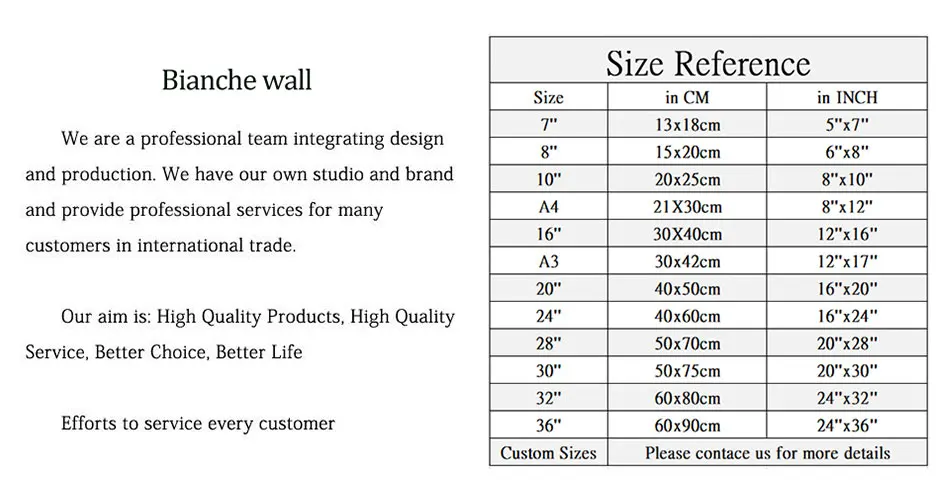 Bianche wall

We are a professional team integrating design and production. We have our own studio and brand and provide professional services for many customers in international trade.

Our aim is: High Quality Products, High Quality Service, Better Choice, Better Life

Efforts to service every customer

Size Reference

| Size | in CM | in INCH |
|---|---|---|
| 7" | 13x18cm | 5"x7" |
| 8" | 15x20cm | 6"x8" |
| 10" | 20x25cm | 8"x10" |
| A4 | 21X30cm | 8"x12" |
| 16" | 30X40cm | 12"x16" |
| A3 | 30x42cm | 12"x17" |
| 20" | 40x50cm | 16"x20" |
| 24" | 40x60cm | 16"x24" |
| 28" | 50x70cm | 20"x28" |
| 30" | 50x75cm | 20"x30" |
| 32" | 60x80cm | 24"x32" |
| 36" | 60x90cm | 24"x36" |
| Custom Sizes | Please contace us for more details | |